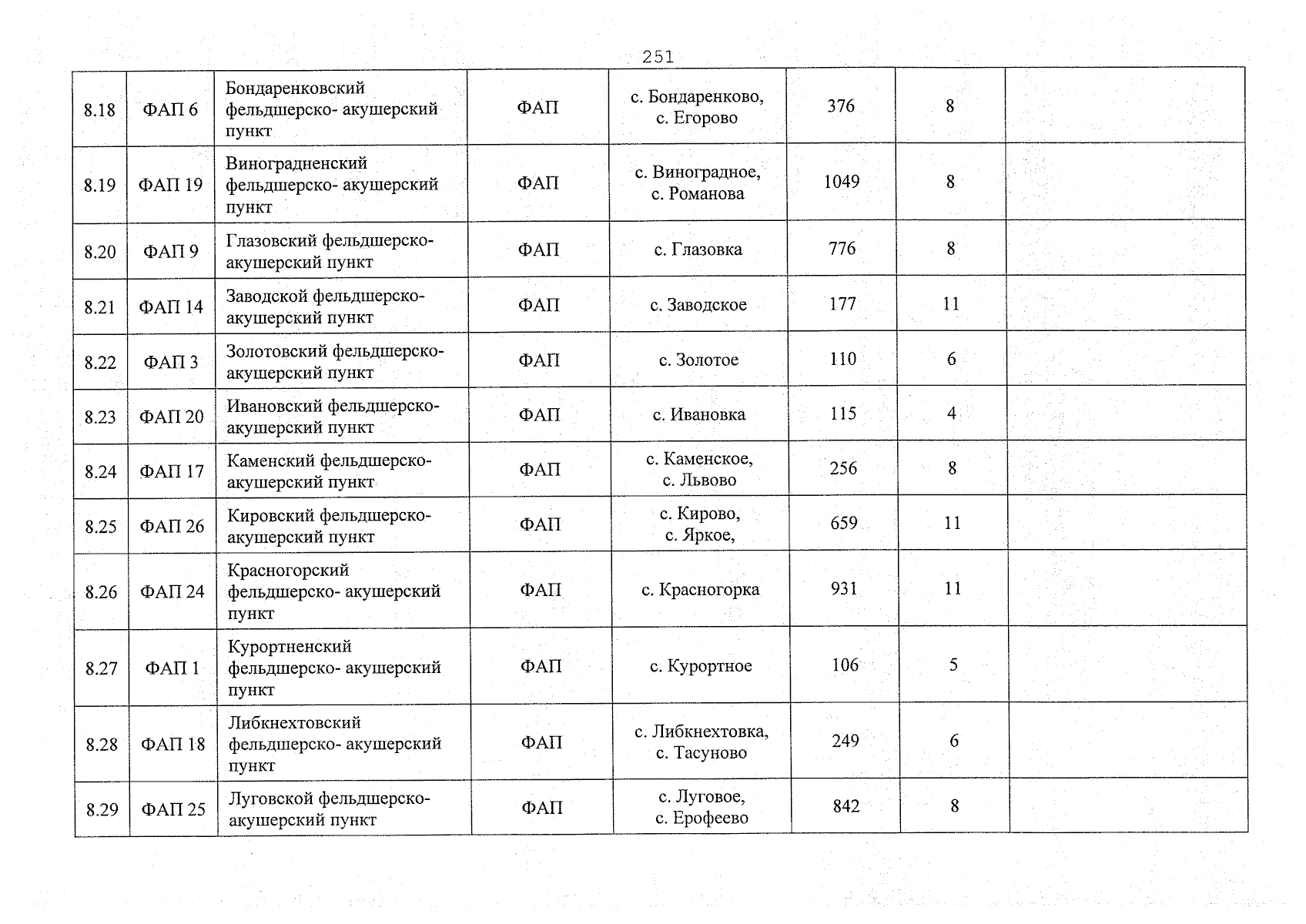 251

| 8.18 | ФАП 6 | Бондаренковский фельдшерско- акушерский пункт | ФАП | с. Бондаренково, с. Егорово | 376 | 8 |  |
|---|---|---|---|---|---|---|---|
| 8.19 | ФАП 19 | Виноградненский фельдшерско- акушерский пункт | ФАП | с. Виноградное, с. Романова | 1049 | 8 |  |
| 8.20 | ФАП 9 | Глазовский фельдшерско-акушерский пункт | ФАП | с. Глазовка | 776 | 8 |  |
| 8.21 | ФАП 14 | Заводской фельдшерско-акушерский пункт | ФАП | с. Заводское | 177 | 11 |  |
| 8.22 | ФАП 3 | Золотовский фельдшерско-акушерский пункт | ФАП | с. Золотое | 110 | 6 |  |
| 8.23 | ФАП 20 | Ивановский фельдшерско-акушерский пункт | ФАП | с. Ивановка | 115 | 4 |  |
| 8.24 | ФАП 17 | Каменский фельдшерско-акушерский пункт | ФАП | с. Каменское, с. Львово | 256 | 8 |  |
| 8.25 | ФАП 26 | Кировский фельдшерско-акушерский пункт | ФАП | с. Кирово, с. Яркое, | 659 | 11 |  |
| 8.26 | ФАП 24 | Красногорский фельдшерско- акушерский пункт | ФАП | с. Красногорка | 931 | 11 |  |
| 8.27 | ФАП 1 | Курортненский фельдшерско- акушерский пункт | ФАП | с. Курортное | 106 | 5 |  |
| 8.28 | ФАП 18 | Либкнехтовский фельдшерско- акушерский пункт | ФАП | с. Либкнехтовка, с. Тасуново | 249 | 6 |  |
| 8.29 | ФАП 25 | Луговской фельдшерско-акушерский пункт | ФАП | с. Луговое, с. Ерофеево | 842 | 8 |  |